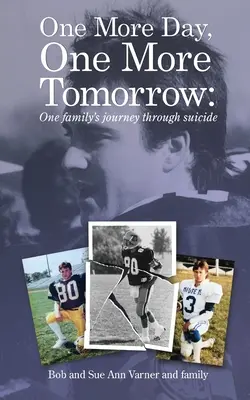 One More Day, One More Tomorrow:

One family's journey through suicide

80

80

3

Bob and Sue Ann Varner and family